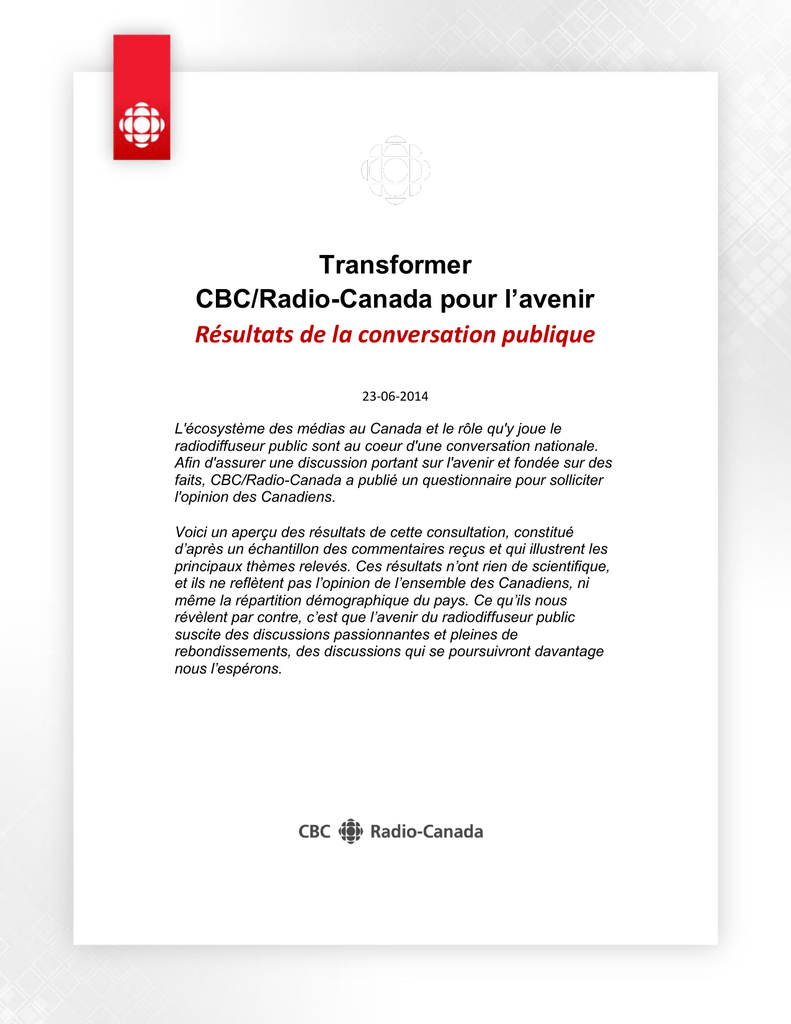 Transformer
CBC/Radio-Canada pour l’avenir
Résultats de la conversation publique

23-06-2014

L'écosystème des médias au Canada et le rôle qu'y joue le radiodiffuseur public sont au coeur d'une conversation nationale. Afin d'assurer une discussion portant sur l'avenir et fondée sur des faits, CBC/Radio-Canada a publié un questionnaire pour solliciter l'opinion des Canadiens.

Voici un aperçu des résultats de cette consultation, constitué d’après un échantillon des commentaires reçus et qui illustrent les principaux thèmes relevés. Ces résultats n’ont rien de scientifique, et ils ne reflètent pas l’opinion de l’ensemble des Canadiens, ni même la répartition démographique du pays. Ce qu’ils nous révèlent par contre, c’est que l’avenir du radiodiffuseur public suscite des discussions passionnantes et pleines de rebondissements, des discussions qui se poursuivront davantage nous l’espérons.

CBC Radio-Canada